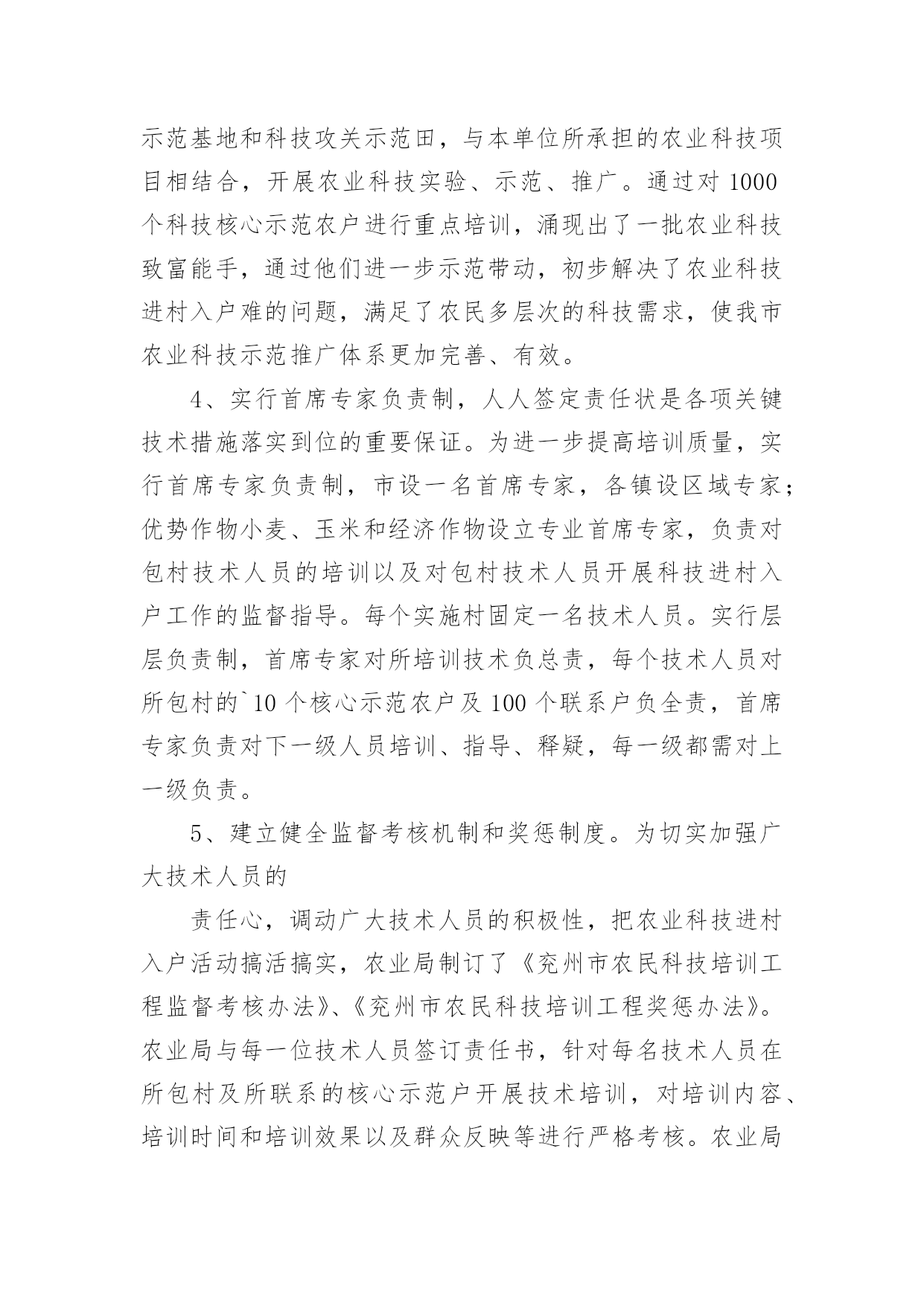 示范基地和科技攻关示范田，与本单位所承担的农业科技项目相结合，开展农业科技实验、示范、推广。通过对 1000 个科技核心示范农户进行重点培训，涌现出了一批农业科技致富能手，通过他们进一步示范带动，初步解决了农业科技进村入户难的问题，满足了农民多层次的科技需求，使我市农业科技示范推广体系更加完善、有效。

4、实行首席专家负责制，人人签定责任状是各项关键技术措施落实到位的重要保证。为进一步提高培训质量，实行首席专家负责制，市设一名首席专家，各镇设区域专家；优势作物小麦、玉米和经济作物设立专业首席专家，负责对包村技术人员的培训以及对包村技术人员开展科技进村入户工作的监督指导。每个实施村固定一名技术人员。实行层层负责制，首席专家对所培训技术负总责，每个技术人员对所包村的`10 个核心示范农户及 100 个联系户负全责，首席专家负责对下一级人员培训、指导、释疑，每一级都需对上一级负责。

5、建立健全监督考核机制和奖惩制度。为切实加强广大技术人员的

责任心，调动广大技术人员的积极性，把农业科技进村入户活动搞活搞实，农业局制订了《兖州市农民科技培训工程监督考核办法》、《兖州市农民科技培训工程奖惩办法》。农业局与每一位技术人员签订责任书，针对每名技术人员在所包村及所联系的核心示范户开展技术培训，对培训内容、培训时间和培训效果以及群众反映等进行严格考核。农业局